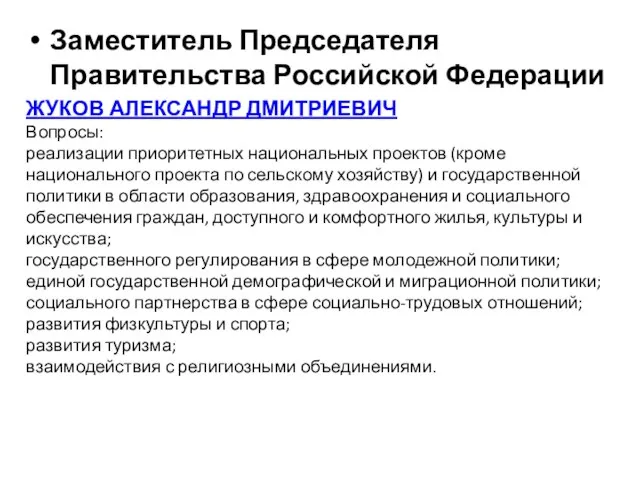 • Заместитель Председателя Правительства Российской Федерации

ЖУКОВ АЛЕКСАНДР ДМИТРИЕВИЧ

Вопросы:
реализации приоритетных национальных проектов (кроме национального проекта по сельскому хозяйству) и государственной политики в области образования, здравоохранения и социального обеспечения граждан, доступного и комфортного жилья, культуры и искусства;
государственного регулирования в сфере молодежной политики;
единой государственной демографической и миграционной политики;
социального партнерства в сфере социально-трудовых отношений;
развития физкультуры и спорта;
развития туризма;
взаимодействия с религиозными объединениями.